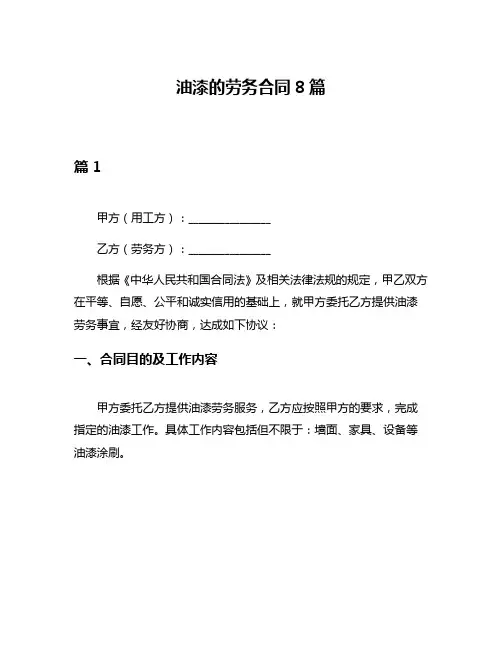 油漆的劳务合同 8 篇

篇 1

甲方（用工方）：______________

乙方（劳务方）：______________

根据《中华人民共和国合同法》及相关法律法规的规定，甲乙双方在平等、自愿、公平和诚实信用的基础上，就甲方委托乙方提供油漆劳务事宜，经友好协商，达成如下协议：

一、合同目的及工作内容

甲方委托乙方提供油漆劳务服务，乙方应按照甲方的要求，完成指定的油漆工作。具体工作内容包括但不限于：墙面、家具、设备等油漆涂刷。